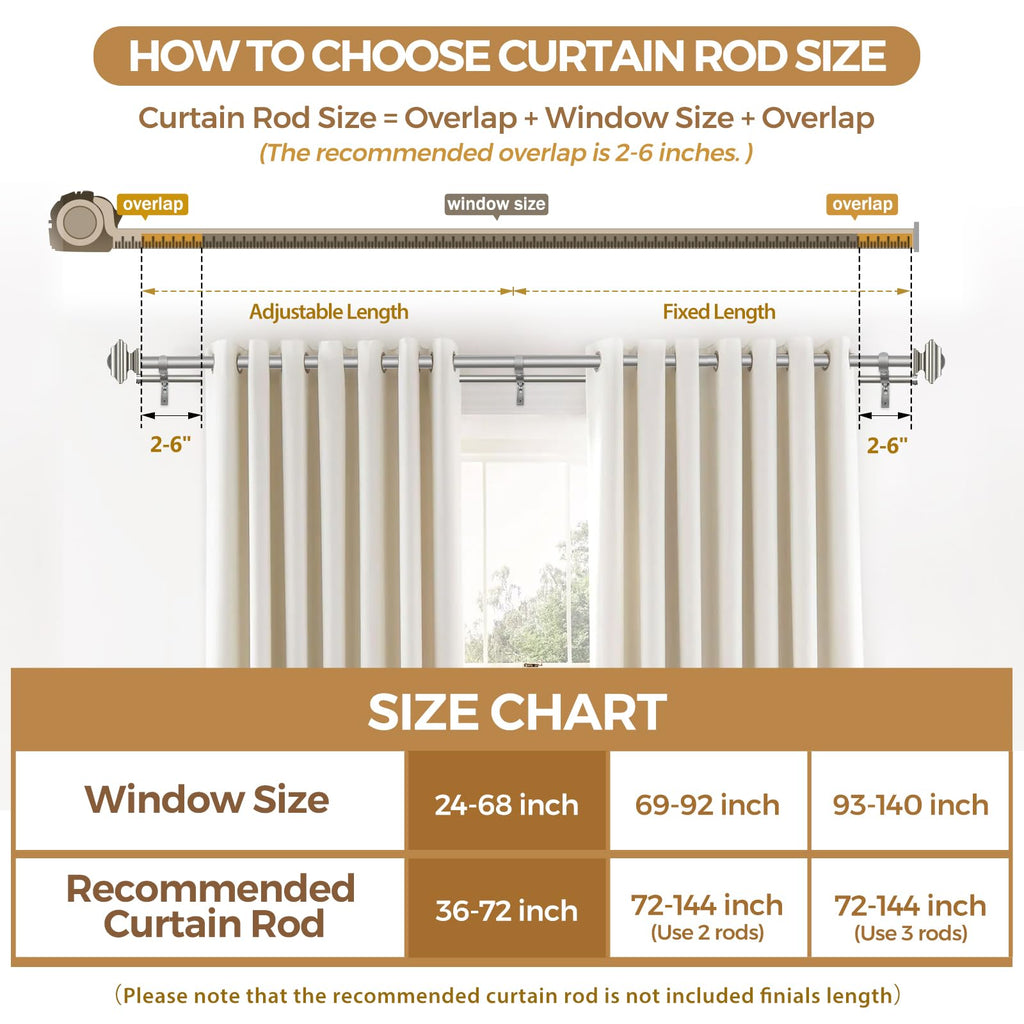 HOW TO CHOOSE CURTAIN ROD SIZE

Curtain Rod Size = Overlap + Window Size + Overlap

(The recommended overlap is 2-6 inches. )

overlap

window size

overlap

Adjustable Length

Fixed Length

2-6"

2-6"

SIZE CHART

| Window Size | 24-68 inch | 69-92 inch | 93-140 inch |
|---|---|---|---|
| Recommended Curtain Rod | 36-72 inch | 72-144 inch (Use 2 rods) | 72-144 inch (Use 3 rods) |

(Please note that the recommended curtain rod is not included finials length)